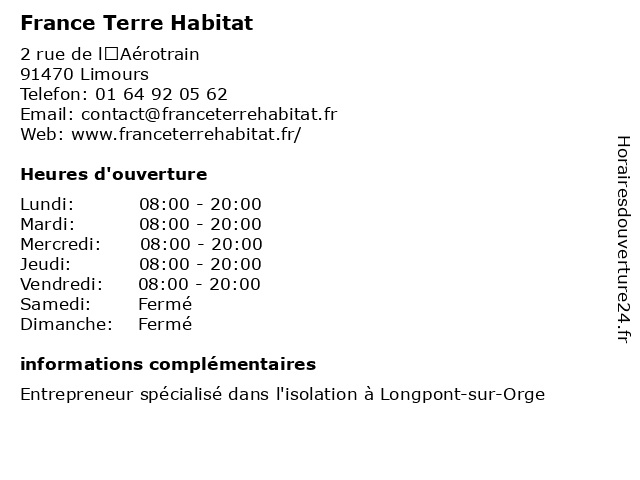 France Terre Habitat

2 rue de l□Aérotrain
91470 Limours
Telefon: 01 64 92 05 62
Email: contact@franceterrehabitat.fr
Web: www.franceterrehabitat.fr/

Heures d'ouverture

Lundi: 08:00 - 20:00
Mardi: 08:00 - 20:00
Mercredi: 08:00 - 20:00
Jeudi: 08:00 - 20:00
Vendredi: 08:00 - 20:00
Samedi: Fermé
Dimanche: Fermé

informations complémentaires

Entrepreneur spécialisé dans l'isolation à Longpont-sur-Orge

Horairesdouverture24.fr